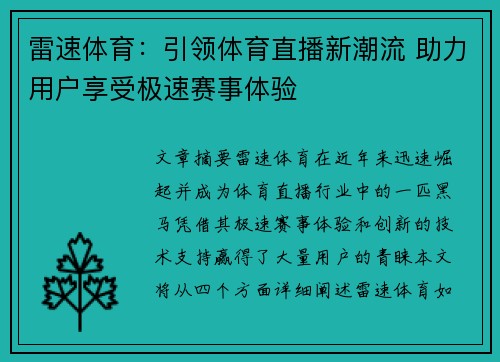 雷速体育：引领体育直播新潮流 助力用户享受极速赛事体验

文章摘要雷速体育在近年来迅速崛起并成为体育直播行业中的一匹黑马凭借其极速赛事体验和创新的技术支持赢得了大量用户的青睐本文将从四个方面详细阐述雷速体育如